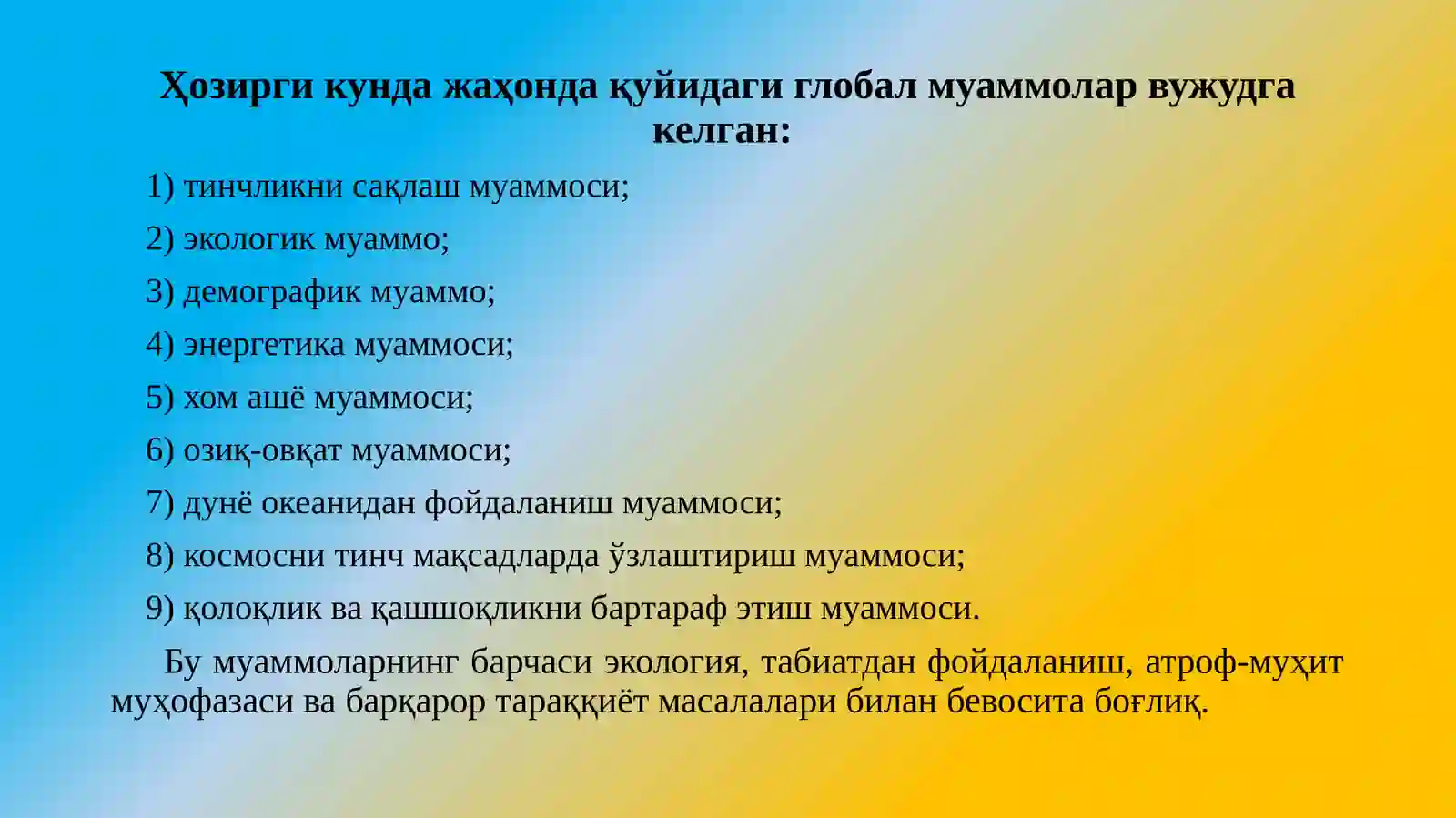 Ҳозирги кунда жаҳонда қуйидаги глобал муаммолар вужудга келган:

1) тинчликни сақлаш муаммоси;

2) экологик муаммо;

3) демографик муаммо;

4) энергетика муаммоси;

5) хом ашё муаммоси;

6) озиқ-овқат муаммоси;

7) дунё океанидан фойдаланиш муаммоси;

8) космосни тинч мақсадларда ўзлаштириш муаммоси;

9) қолоқлик ва қашшоқликни бартараф этиш муаммоси.

Бу муаммоларнинг барчаси экология, табиатдан фойдаланиш, атроф-муҳит муҳофазаси ва барқарор тараққиёт масалалари билан бевосита боғлиқ.